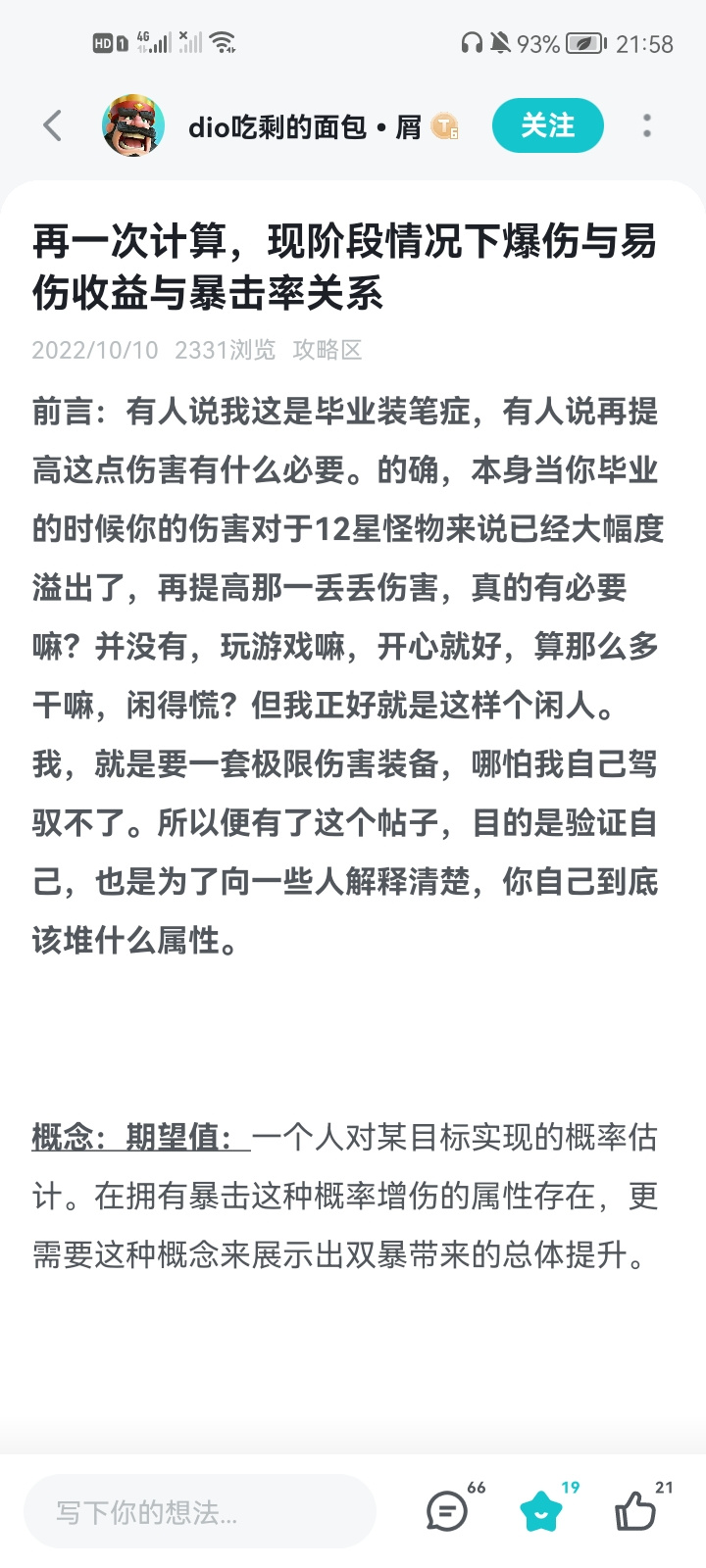 HD 1 4G 93% 21:58

dio吃剩的面包 • 屑 关注

再一次计算，现阶段情况下爆伤与易伤收益与暴击率关系

2022/10/10 2331浏览 攻略区

前言：有人说我这是毕业装笔症，有人说再提高这点伤害有什么必要。的确，本身当你毕业的时候你的伤害对于12星怪物来说已经大幅度溢出了，再提高那一丢丢伤害，真的有必要嘛？并没有，玩游戏嘛，开心就好，算那么多干嘛，闲得慌？但我正好就是这样个闲人。我，就是要一套极限伤害装备，哪怕我自己驾驭不了。所以便有了这个帖子，目的是验证自己，也是为了向一些人解释清楚，你自己到底该堆什么属性。

概念：期望值：一个人对某目标实现的概率估计。在拥有暴击这种概率增伤的属性存在，更需要这种概念来展示出双暴带来的总体提升。

写下你的想法... 66 19 21